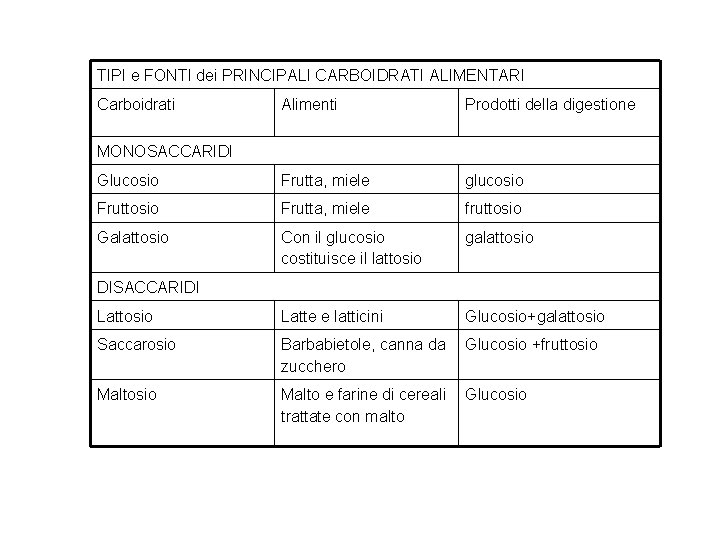 | TIPI e FONTI dei PRINCIPALI CARBOIDRATI ALIMENTARI | | |
|---|---|---|
| Carboidrati | Alimenti | Prodotti della digestione |
| MONOSACCARIDI | | |
| Glucosio | Frutta, miele | glucosio |
| Fruttosio | Frutta, miele | fruttosio |
| Galattosio | Con il glucosio costituisce il lattosio | galattosio |
| DISACCARIDI | | |
| Lattosio | Latte e latticini | Glucosio+galattosio |
| Saccarosio | Barbabietole, canna da zucchero | Glucosio +fruttosio |
| Maltosio | Malto e farine di cereali trattate con malto | Glucosio |